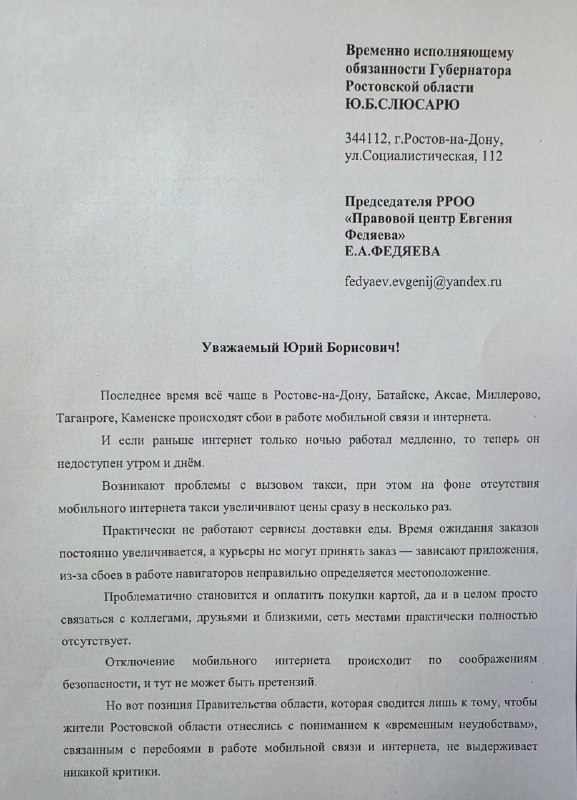 Временно исполняющему обязанности Губернатора Ростовской области Ю.Б.СЛЮСАРЮ

344112, г.Ростов-на-Дону, ул.Социалистическая, 112

Председателя РРОО «Правовой центр Евгения Федяева» Е.А.ФЕДЯЕВА

fedyaev.evgenij@yandex.ru

Уважаемый Юрий Борисович!

Последнее время всё чаще в Ростове-на-Дону, Батайске, Аксае, Миллерово, Таганроге, Каменске происходят сбои в работе мобильной связи и интернета.

И если раньше интернет только ночью работал медленно, то теперь он недоступен утром и днём.

Возникают проблемы с вызовом такси, при этом на фоне отсутствия мобильного интернета такси увеличивают цены сразу в несколько раз.

Практически не работают сервисы доставки еды. Время ожидания заказов постоянно увеличивается, а курьеры не могут принять заказ — зависают приложения, из-за сбоев в работе навигаторов неправильно определяется местоположение.

Проблематично становится и оплатить покупки картой, да и в целом просто связаться с коллегами, друзьями и близкими, сеть местами практически полностью отсутствует.

Отключение мобильного интернета происходит по соображениям безопасности, и тут не может быть претензий.

Но вот позиция Правительства области, которая сводится лишь к тому, чтобы жители Ростовской области отнеслись с пониманием к «временным неудобствам», связанным с перебоями в работе мобильной связи и интернета, не выдерживает никакой критики.